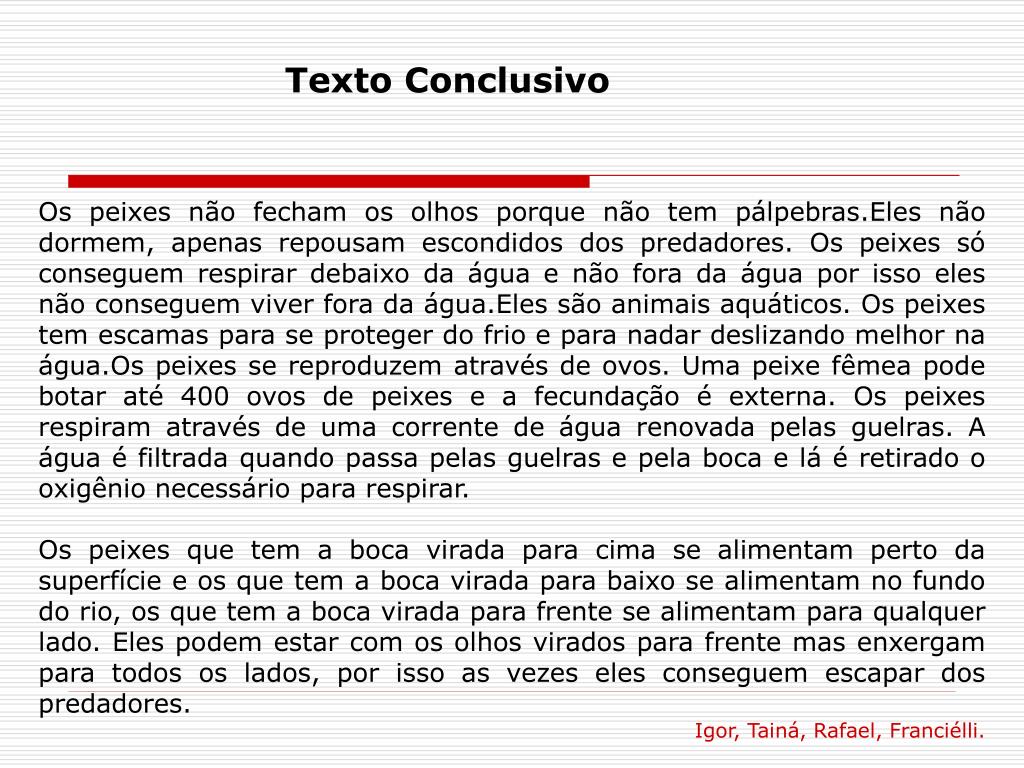 Texto Conclusivo

Os peixes não fecham os olhos porque não tem pálpebras.Eles não dormem, apenas repousam escondidos dos predadores. Os peixes só conseguem respirar debaixo da água e não fora da água por isso eles não conseguem viver fora da água.Eles são animais aquáticos. Os peixes tem escamas para se proteger do frio e para nadar deslizando melhor na água.Os peixes se reproduzem através de ovos. Uma peixe fêmea pode botar até 400 ovos de peixes e a fecundação é externa. Os peixes respiram através de uma corrente de água renovada pelas guelras. A água é filtrada quando passa pelas guelras e pela boca e lá é retirado o oxigênio necessário para respirar.

Os peixes que tem a boca virada para cima se alimentam perto da superfície e os que tem a boca virada para baixo se alimentam no fundo do rio, os que tem a boca virada para frente se alimentam para qualquer lado. Eles podem estar com os olhos virados para frente mas enxergam para todos os lados, por isso as vezes eles conseguem escapar dos predadores.

Igor, Tainá, Rafael, Franciélli.